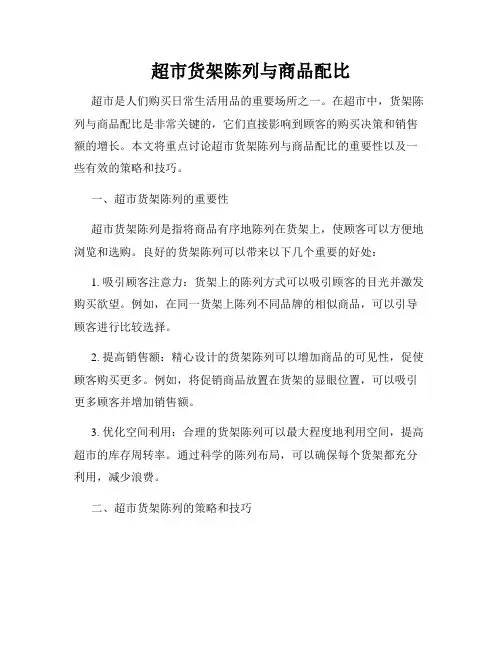 超市货架陈列与商品配比

超市是人们购买日常生活用品的重要场所之一。在超市中，货架陈列与商品配比是非常关键的，它们直接影响到顾客的购买决策和销售额的增长。本文将重点讨论超市货架陈列与商品配比的重要性以及一些有效的策略和技巧。

一、超市货架陈列的重要性

超市货架陈列是指将商品有序地陈列在货架上，使顾客可以方便地浏览和选购。良好的货架陈列可以带来以下几个重要的好处：

1. 吸引顾客注意力：货架上的陈列方式可以吸引顾客的目光并激发购买欲望。例如，在同一货架上陈列不同品牌的相似商品，可以引导顾客进行比较选择。

2. 提高销售额：精心设计的货架陈列可以增加商品的可见性，促使顾客购买更多。例如，将促销商品放置在货架的显眼位置，可以吸引更多顾客并增加销售额。

3. 优化空间利用：合理的货架陈列可以最大程度地利用空间，提高超市的库存周转率。通过科学的陈列布局，可以确保每个货架都充分利用，减少浪费。

二、超市货架陈列的策略和技巧